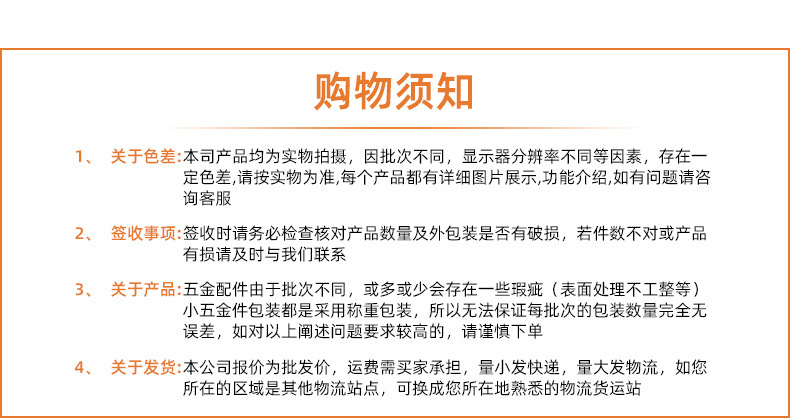 购物须知

1、 关于色差:本司产品均为实物拍摄，因批次不同，显示器分辨率不同等因素，存在一定色差,请按实物为准,每个产品都有详细图片展示,功能介绍,如有问题请咨询客服

2、 签收事项:签收时请务必检查核对产品数量及外包装是否有破损，若件数不对或产品有损请及时与我们联系

3、 关于产品:五金配件由于批次不同，或多或少会存在一些瑕疵（表面处理不工整等）小五金件包装都是采用称重包装，所以无法保证每批次的包装数量完全无误差，如对以上阐述问题要求较高的，请谨慎下单

4、 关于发货:本公司报价为批发价，运费需买家承担，量小发快递，量大发物流，如您所在的区域是其他物流站点，可换成您所在地熟悉的物流货运站